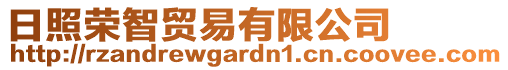 日照荣智贸易有限公司
http://rzandrewgardn1.cn.coovee.com